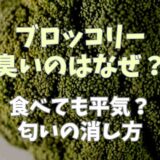 ブロッコリー
臭いのはなぜ？

食べても平気？
匂いの消し方